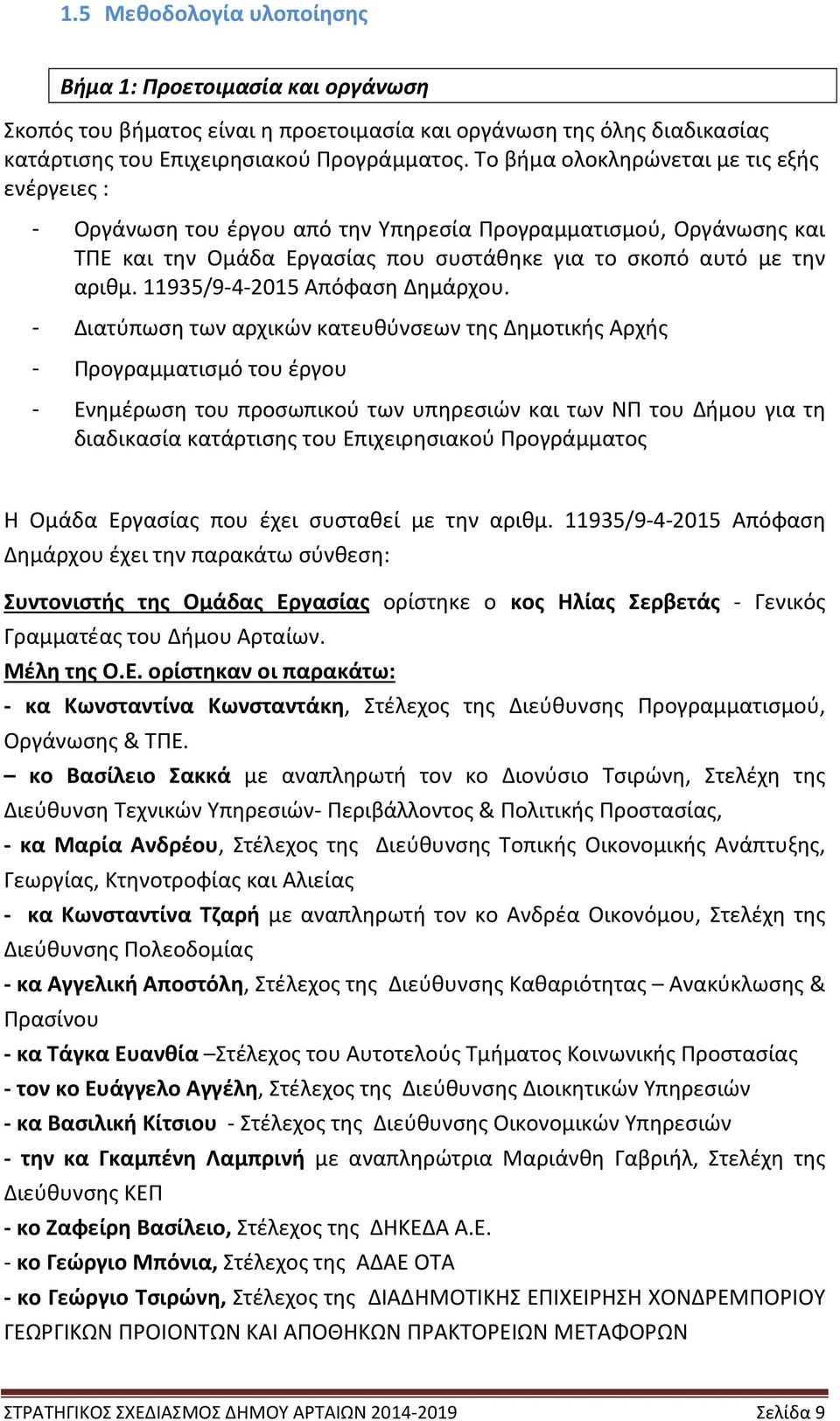 1.5 Μεθοδολογία υλοποίησης

Βήμα 1: Προετοιμασία και οργάνωση

Σκοπός του βήματος είναι η προετοιμασία και οργάνωση της όλης διαδικασίας κατάρτισης του Επιχειρησιακού Προγράμματος. Το βήμα ολοκληρώνεται με τις εξής ενέργειες :

- Οργάνωση του έργου από την Υπηρεσία Προγραμματισμού, Οργάνωσης και ΤΠΕ και την Ομάδα Εργασίας που συστάθηκε για το σκοπό αυτό με την αριθμ. 11935/9-4-2015 Απόφαση Δημάρχου.
- Διατύπωση των αρχικών κατευθύνσεων της Δημοτικής Αρχής
- Προγραμματισμό του έργου
- Ενημέρωση του προσωπικού των υπηρεσιών και των ΝΠ του Δήμου για τη διαδικασία κατάρτισης του Επιχειρησιακού Προγράμματος

Η Ομάδα Εργασίας που έχει συσταθεί με την αριθμ. 11935/9-4-2015 Απόφαση Δημάρχου έχει την παρακάτω σύνθεση:

Συντονιστής της Ομάδας Εργασίας ορίστηκε ο κος Ηλίας Σερβετάς - Γενικός Γραμματέας του Δήμου Αρταίων.
Μέλη της Ο.Ε. ορίστηκαν οι παρακάτω:
- κα Κωνσταντίνα Κωνσταντάκη, Στέλεχος της Διεύθυνσης Προγραμματισμού, Οργάνωσης & ΤΠΕ.
– κο Βασίλειο Σακκά με αναπληρωτή τον κο Διονύσιο Τσιρώνη, Στελέχη της Διεύθυνση Τεχνικών Υπηρεσιών- Περιβάλλοντος & Πολιτικής Προστασίας,
- κα Μαρία Ανδρέου, Στέλεχος της Διεύθυνσης Τοπικής Οικονομικής Ανάπτυξης, Γεωργίας, Κτηνοτροφίας και Αλιείας
- κα Κωνσταντίνα Τζαρή με αναπληρωτή τον κο Ανδρέα Οικονόμου, Στελέχη της Διεύθυνσης Πολεοδομίας
- κα Αγγελική Αποστόλη, Στέλεχος της Διεύθυνσης Καθαριότητας – Ανακύκλωσης & Πρασίνου
- κα Τάγκα Ευανθία –Στέλεχος του Αυτοτελούς Τμήματος Κοινωνικής Προστασίας
- τον κο Ευάγγελο Αγγέλη, Στέλεχος της Διεύθυνσης Διοικητικών Υπηρεσιών
- κα Βασιλική Κίτσιου - Στέλεχος της Διεύθυνσης Οικονομικών Υπηρεσιών
- την κα Γκαμπένη Λαμπρινή με αναπληρώτρια Μαριάνθη Γαβριήλ, Στελέχη της Διεύθυνσης ΚΕΠ
- κο Ζαφείρη Βασίλειο, Στέλεχος της ΔΗΚΕΔΑ Α.Ε.
- κο Γεώργιο Μπόνια, Στέλεχος της ΑΔΑΕ ΟΤΑ
- κο Γεώργιο Τσιρώνη, Στέλεχος της ΔΙΑΔΗΜΟΤΙΚΗΣ ΕΠΙΧΕΙΡΗΣΗ ΧΟΝΔΡΕΜΠΟΡΙΟΥ ΓΕΩΡΓΙΚΩΝ ΠΡΟΙΟΝΤΩΝ ΚΑΙ ΑΠΟΘΗΚΩΝ ΠΡΑΚΤΟΡΕΙΩΝ ΜΕΤΑΦΟΡΩΝ

ΣΤΡΑΤΗΓΙΚΟΣ ΣΧΕΔΙΑΣΜΟΣ ΔΗΜΟΥ ΑΡΤΑΙΩΝ 2014-2019 Σελίδα 9